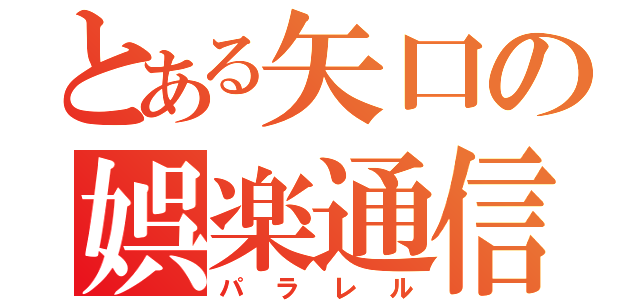 とある矢口の
娯楽通信
パラレル